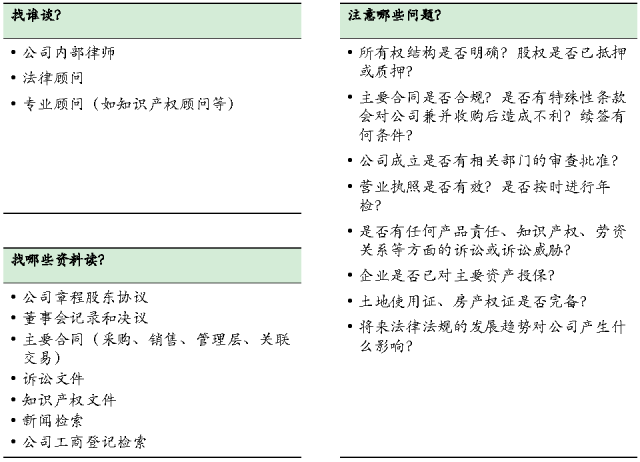 找谁谈?

• 公司内部律师
• 法律顾问
• 专业顾问（如知识产权顾问等）

找哪些资料读?

• 公司章程股东协议
• 董事会记录和决议
• 主要合同（采购、销售、管理层、关联交易）
• 诉讼文件
• 知识产权文件
• 新闻检索
• 公司工商登记检索

注意哪些问题?

• 所有权结构是否明确？股权是否已抵押或质押？
• 主要合同是否合规？是否有特殊性条款会对公司兼并收购后造成不利？续签有何条件？
• 公司成立是否有相关部门的审查批准？
• 营业执照是否有效？是否按时进行年检？
• 是否有任何产品责任、知识产权、劳资关系等方面的诉讼或诉讼威胁？
• 企业是否已对主要资产投保？
• 土地使用证、房产权证是否完备？
• 将来法律法规的发展趋势对公司产生什么影响？